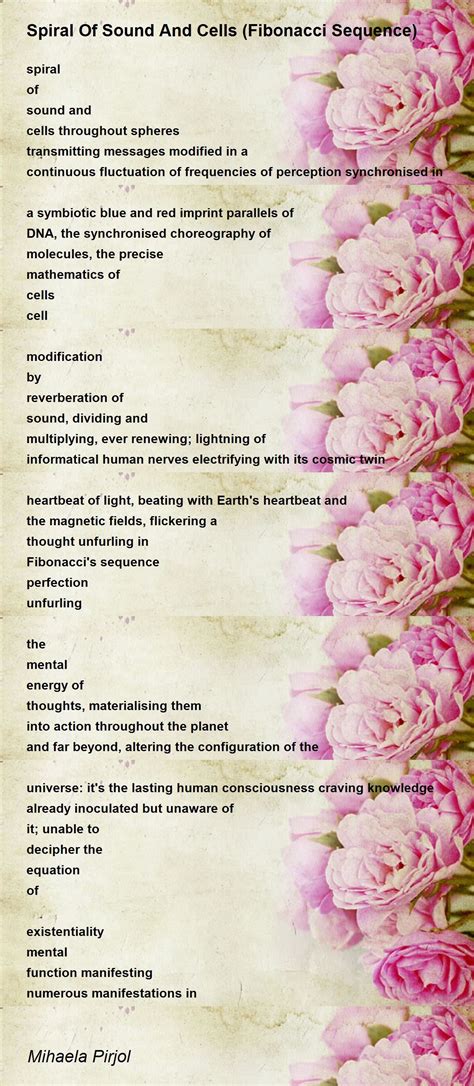 Spiral Of Sound And Cells (Fibonacci Sequence)

spiral
of
sound and
cells throughout spheres
transmitting messages modified in a
continuous fluctuation of frequencies of perception synchronised in

a symbiotic blue and red imprint parallels of
DNA, the synchronised choreography of
molecules, the precise
mathematics of
cells
cell

modification
by
reverberation of
sound, dividing and
multiplying, ever renewing; lightning of
informatical human nerves electrifying with its cosmic twin

heartbeat of light, beating with Earth's heartbeat and
the magnetic fields, flickering a
thought unfurling in
Fibonacci's sequence
perfection
unfurling

the
mental
energy of
thoughts, materialising them
into action throughout the planet
and far beyond, altering the configuration of the

universe: it's the lasting human consciousness craving knowledge
already inoculated but unaware of
it; unable to
decipher the
equation
of

existentiality
mental
function manifesting
numerous manifestations in

Mihaela Pirjol